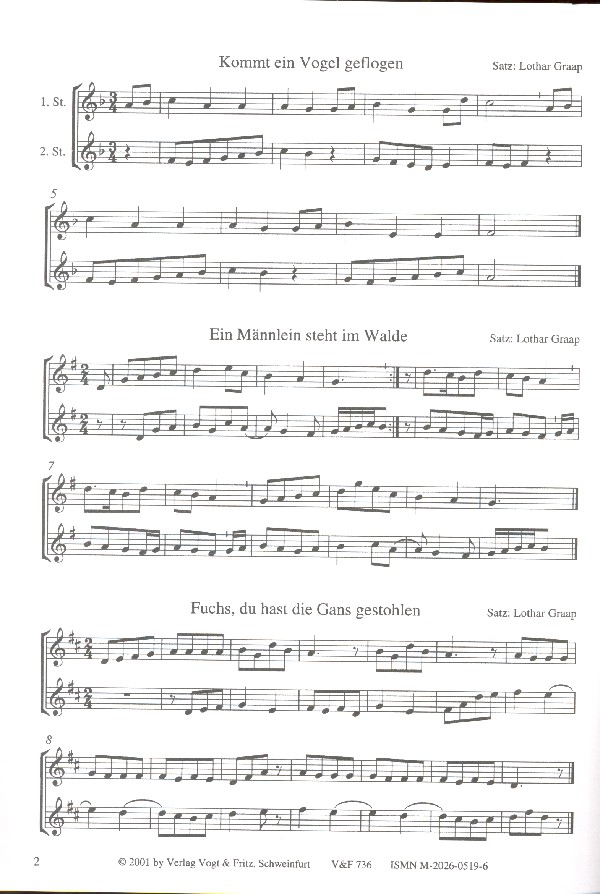 Kommt ein Vogel geflogen

Satz: Lothar Graap

1. St.

2. St.

5

Ein Männlein steht im Walde

Satz: Lothar Graap

7

Fuchs, du hast die Gans gestohlen

Satz: Lothar Graap

8

2

© 2001 by Verlag Vogt & Fritz, Schweinfurt V&F 736 ISMN M-2026-0519-6